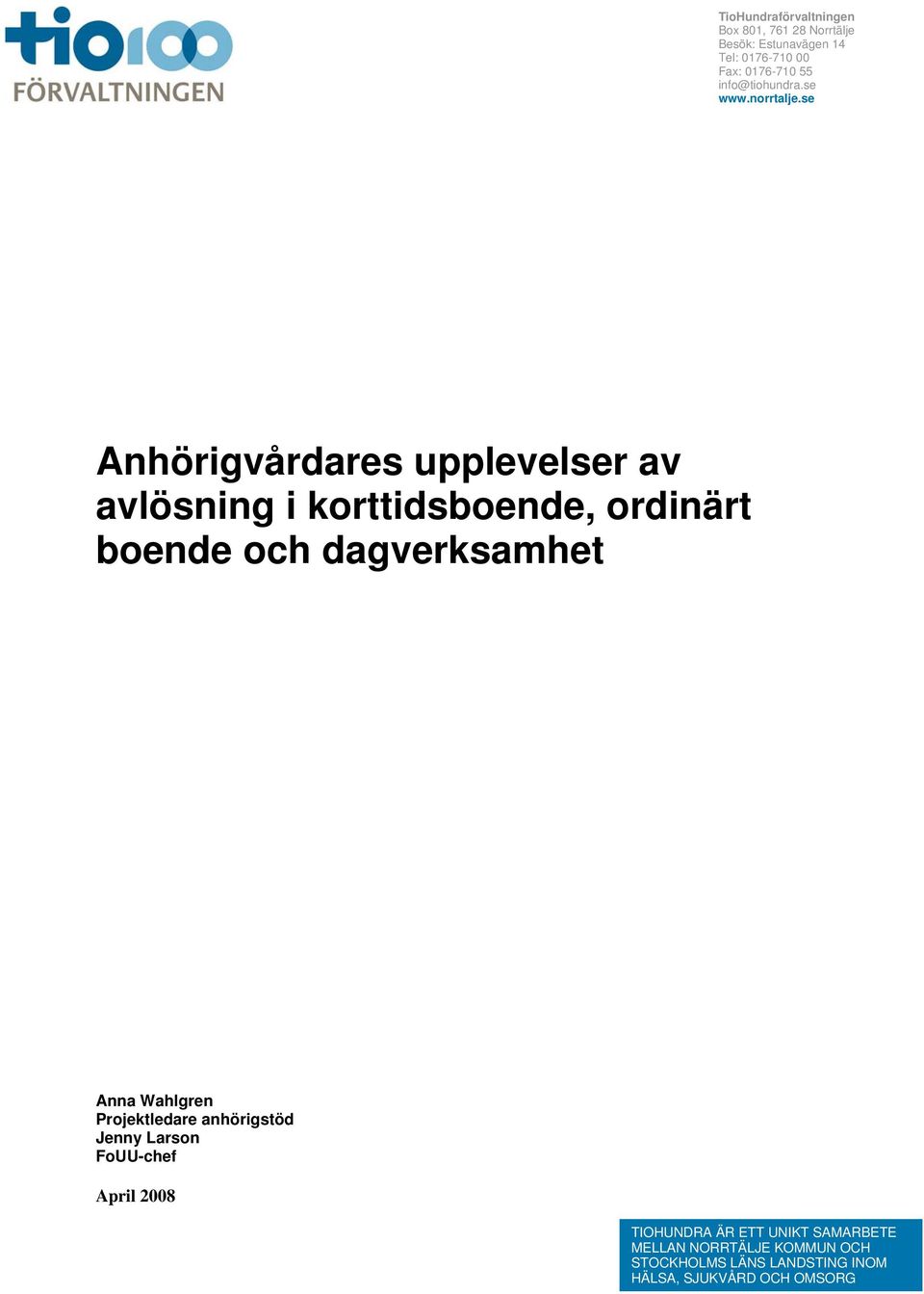 tio100
FÖRVALTNINGEN

TioHundraförvaltningen
Box 801, 761 28 Norrtälje
Besök: Estunavägen 14
Tel: 0176-710 00
Fax: 0176-710 55
info@tiohundra.se
www.norrtalje.se

Anhörigvårdares upplevelser av avlösning i korttidsboende, ordinärt boende och dagverksamhet

Anna Wahlgren
Projektledare anhörigstöd
Jenny Larson
FoUU-chef

April 2008

TIOHUNDRA ÄR ETT UNIKT SAMARBETE MELLAN NORRTÄLJE KOMMUN OCH STOCKHOLMS LÄNS LANDSTING INOM HÄLSA, SJUKVÅRD OCH OMSORG